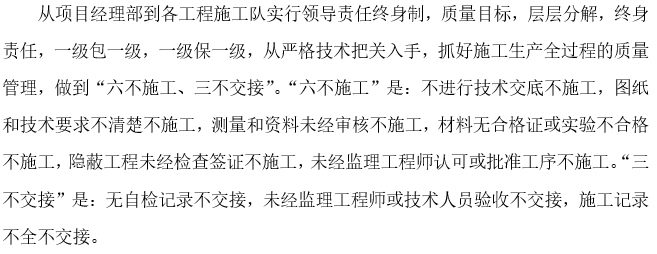 从项目经理部到各工程施工队实行领导责任终身制，质量目标，层层分解，终身责任，一级包一级，一级保一级，从严格技术把关入手，抓好施工生产全过程的质量管理，做到“六不施工、三不交接”。“六不施工”是：不进行技术交底不施工，图纸和技术要求不清楚不施工，测量和资料未经审核不施工，材料无合格证或实验不合格不施工，隐蔽工程未经检查签证不施工，未经监理工程师认可或批准工序不施工。“三不交接”是：无自检记录不交接，未经监理工程师或技术人员验收不交接，施工记录不全不交接。